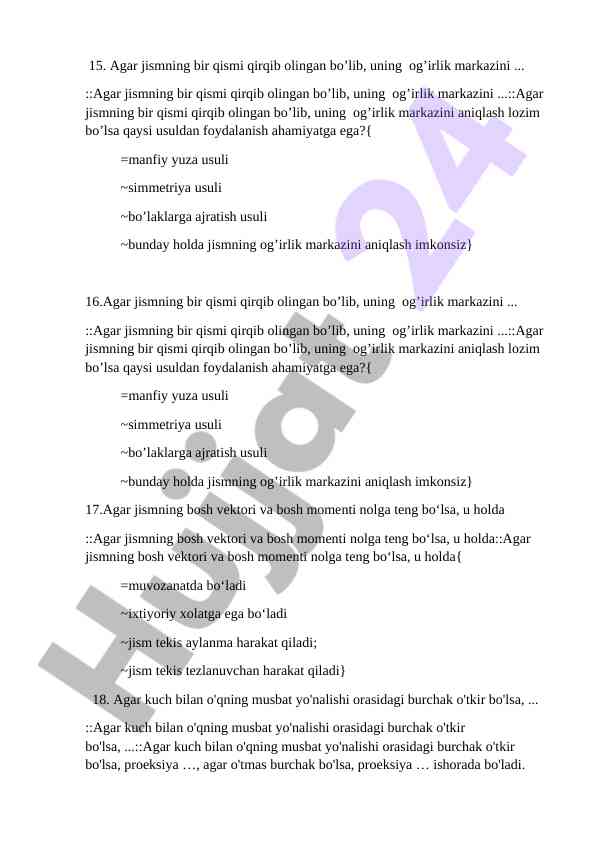 15. Agar jismning bir qismi qirqib olingan bo’lib, uning  og’irlik markazini ...

::Agar jismning bir qismi qirqib olingan bo’lib, uning  og’irlik markazini ...::Agar jismning bir qismi qirqib olingan bo’lib, uning  og’irlik markazini aniqlash lozim bo’lsa qaysi usuldan foydalanish ahamiyatga ega?{

=manfiy yuza usuli

~simmetriya usuli

~bo’laklarga ajratish usuli

~bunday holda jismning og’irlik markazini aniqlash imkonsiz}

16.Agar jismning bir qismi qirqib olingan bo’lib, uning  og’irlik markazini ...

::Agar jismning bir qismi qirqib olingan bo’lib, uning  og’irlik markazini ...::Agar jismning bir qismi qirqib olingan bo’lib, uning  og’irlik markazini aniqlash lozim bo’lsa qaysi usuldan foydalanish ahamiyatga ega?{

=manfiy yuza usuli

~simmetriya usuli

~bo’laklarga ajratish usuli

~bunday holda jismning og’irlik markazini aniqlash imkonsiz}

17.Agar jismning bosh vektori va bosh momenti nolga teng bo‘lsa, u holda

::Agar jismning bosh vektori va bosh momenti nolga teng bo‘lsa, u holda::Agar jismning bosh vektori va bosh momenti nolga teng bo‘lsa, u holda{

=muvozanatda bo‘ladi

~ixtiyoriy xolatga ega bo‘ladi

~jism tekis aylanma harakat qiladi;

~jism tekis tezlanuvchan harakat qiladi}

18. Agar kuch bilan o'qning musbat yo'nalishi orasidagi burchak o'tkir bo'lsa, ...

::Agar kuch bilan o'qning musbat yo'nalishi orasidagi burchak o'tkir bo'lsa, ...::Agar kuch bilan o'qning musbat yo'nalishi orasidagi burchak o'tkir bo'lsa, proeksiya …, agar o'tmas burchak bo'lsa, proeksiya … ishorada bo'ladi.

Hujjat 24